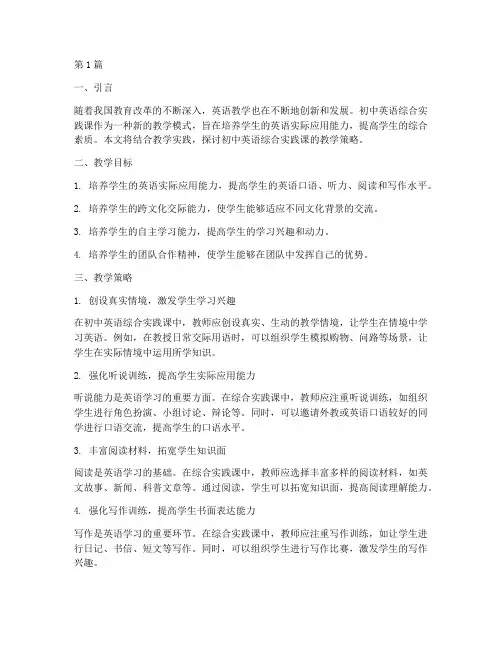 第1篇

一、引言

随着我国教育改革的不断深入，英语教学也在不断地创新和发展。初中英语综合实践课作为一种新的教学模式，旨在培养学生的英语实际应用能力，提高学生的综合素质。本文将结合教学实践，探讨初中英语综合实践课的教学策略。

二、教学目标

1. 培养学生的英语实际应用能力，提高学生的英语口语、听力、阅读和写作水平。

2. 培养学生的跨文化交际能力，使学生能够适应不同文化背景的交流。

3. 培养学生的自主学习能力，提高学生的学习兴趣和动力。

4. 培养学生的团队合作精神，使学生能够在团队中发挥自己的优势。

三、教学策略

1. 创设真实情境，激发学生学习兴趣

在初中英语综合实践课中，教师应创设真实、生动的教学情境，让学生在情境中学习英语。例如，在教授日常交际用语时，可以组织学生模拟购物、问路等场景，让学生在实际情境中运用所学知识。

2. 强化听说训练，提高学生实际应用能力

听说能力是英语学习的重要方面。在综合实践课中，教师应注重听说训练，如组织学生进行角色扮演、小组讨论、辩论等。同时，可以邀请外教或英语口语较好的同学进行口语交流，提高学生的口语水平。

3. 丰富阅读材料，拓宽学生知识面

阅读是英语学习的基础。在综合实践课中，教师应选择丰富多样的阅读材料，如英文故事、新闻、科普文章等。通过阅读，学生可以拓宽知识面，提高阅读理解能力。

4. 强化写作训练，提高学生书面表达能力

写作是英语学习的重要环节。在综合实践课中，教师应注重写作训练，如让学生进行日记、书信、短文等写作。同时，可以组织学生进行写作比赛，激发学生的写作兴趣。